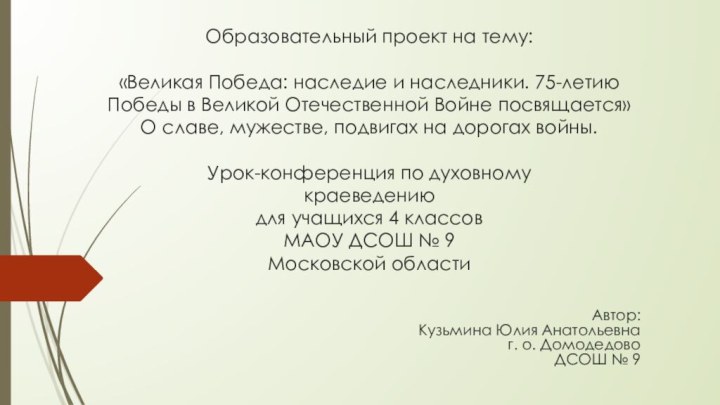 Образовательный проект на тему:

«Великая Победа: наследие и наследники. 75-летию Победы в Великой Отечественной Войне посвящается»
О славе, мужестве, подвигах на дорогах войны.

Урок-конференция по духовному краеведению
для учащихся 4 классов
МАОУ ДСОШ № 9
Московской области

Автор:
Кузьмина Юлия Анатольевна
г. о. Домодедово
ДСОШ № 9